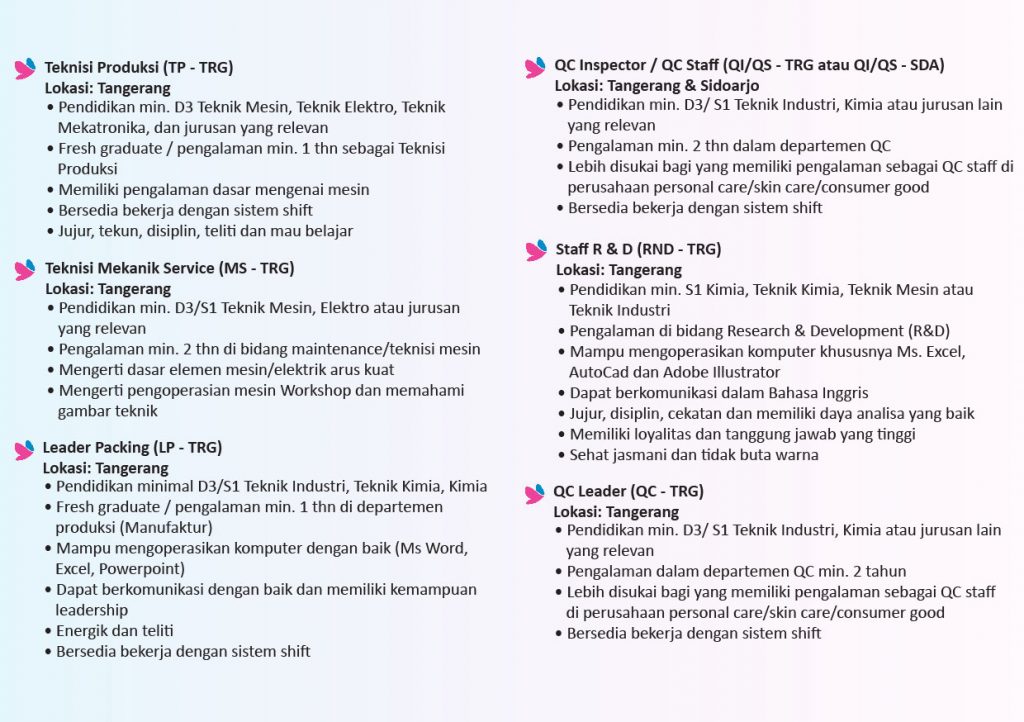 Teknisi Produksi (TP - TRG)
Lokasi: Tangerang
• Pendidikan min. D3 Teknik Mesin, Teknik Elektro, Teknik Mekatronika, dan jurusan yang relevan
• Fresh graduate / pengalaman min. 1 thn sebagai Teknisi Produksi
• Memiliki pengalaman dasar mengenai mesin
• Bersedia bekerja dengan sistem shift
• Jujur, tekun, disiplin, teliti dan mau belajar

Teknisi Mekanik Service (MS - TRG)
Lokasi: Tangerang
• Pendidikan min. D3/S1 Teknik Mesin, Elektro atau jurusan yang relevan
• Pengalaman min. 2 thn di bidang maintenance/teknisi mesin
• Mengerti dasar elemen mesin/elektrik arus kuat
• Mengerti pengoperasian mesin Workshop dan memahami gambar teknik

Leader Packing (LP - TRG)
Lokasi: Tangerang
• Pendidikan minimal D3/S1 Teknik Industri, Teknik Kimia, Kimia
• Fresh graduate / pengalaman min. 1 thn di departemen produksi (Manufaktur)
• Mampu mengoperasikan komputer dengan baik (Ms Word, Excel, Powerpoint)
• Dapat berkomunikasi dengan baik dan memiliki kemampuan leadership
• Energik dan teliti
• Bersedia bekerja dengan sistem shift

QC Inspector / QC Staff (QI/QS - TRG atau QI/QS - SDA)
Lokasi: Tangerang & Sidoarjo
• Pendidikan min. D3/ S1 Teknik Industri, Kimia atau jurusan lain yang relevan
• Pengalaman min. 2 thn dalam departemen QC
• Lebih disukai bagi yang memiliki pengalaman sebagai QC staff di perusahaan personal care/skin care/consumer good
• Bersedia bekerja dengan sistem shift

Staff R & D (RND - TRG)
Lokasi: Tangerang
• Pendidikan min. S1 Kimia, Teknik Kimia, Teknik Mesin atau Teknik Industri
• Pengalaman di bidang Research & Development (R&D)
• Mampu mengoperasikan komputer khususnya Ms. Excel, AutoCad dan Adobe Illustrator
• Dapat berkomunikasi dalam Bahasa Inggris
• Jujur, disiplin, cekatan dan memiliki daya analisa yang baik
• Memiliki loyalitas dan tanggung jawab yang tinggi
• Sehat jasmani dan tidak buta warna

QC Leader (QC - TRG)
Lokasi: Tangerang
• Pendidikan min. D3/ S1 Teknik Industri, Kimia atau jurusan lain yang relevan
• Pengalaman dalam departemen QC min. 2 tahun
• Lebih disukai bagi yang memiliki pengalaman sebagai QC staff di perusahaan personal care/skin care/consumer good
• Bersedia bekerja dengan sistem shift